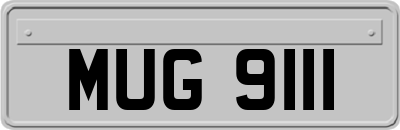 MUG 9111